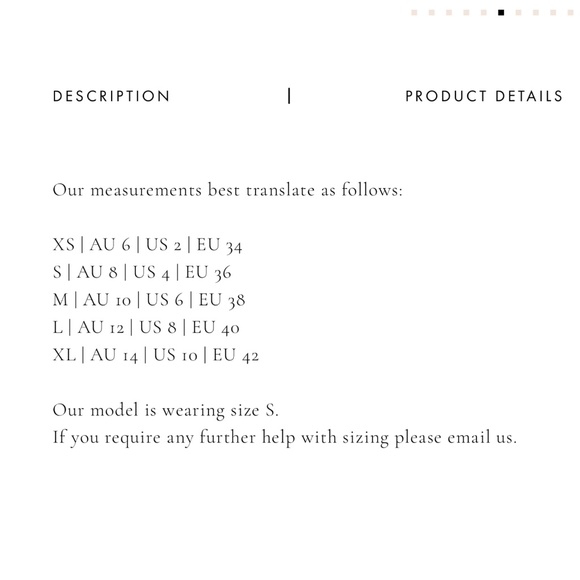 DESCRIPTION | PRODUCT DETAILS

Our measurements best translate as follows:

XS | AU 6 | US 2 | EU 34
S | AU 8 | US 4 | EU 36
M | AU 10 | US 6 | EU 38
L | AU 12 | US 8 | EU 40
XL | AU 14 | US 10 | EU 42

Our model is wearing size S.
If you require any further help with sizing please email us.